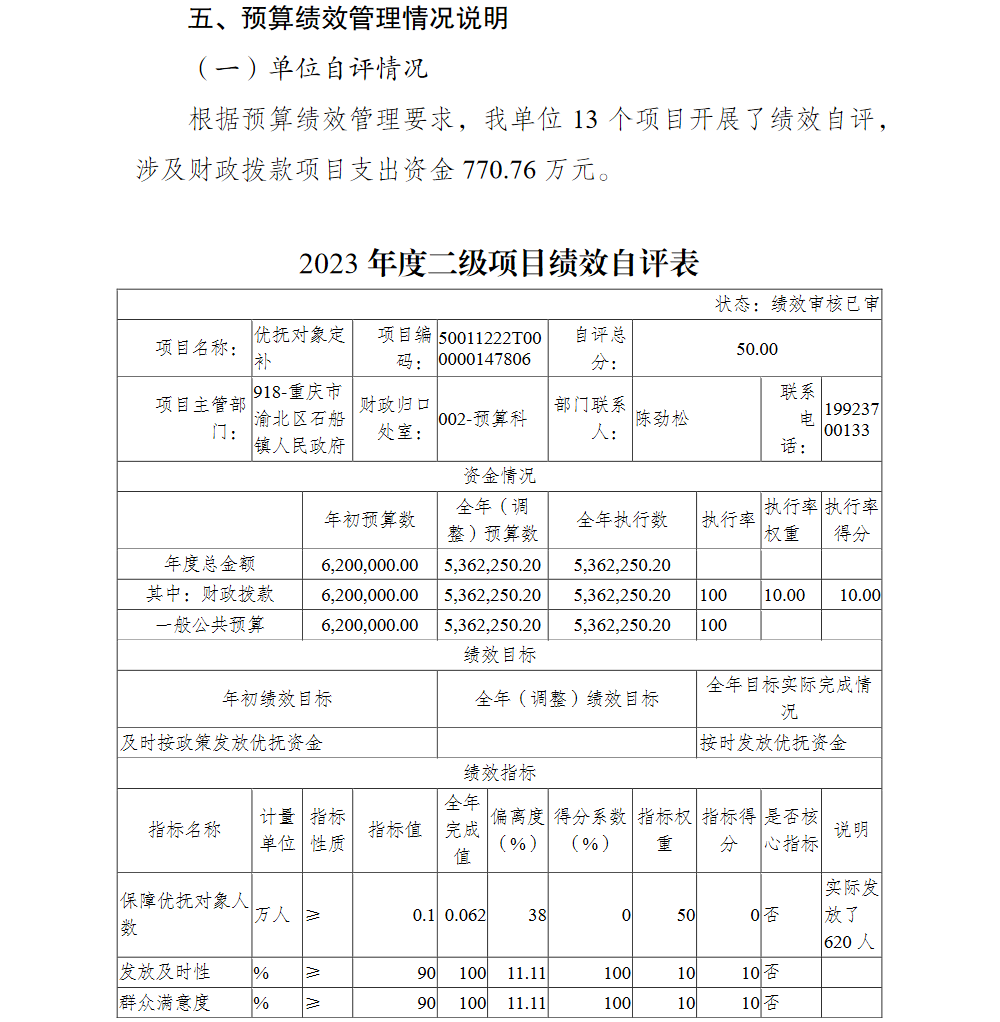 五、预算绩效管理情况说明

（一）单位自评情况

根据预算绩效管理要求，我单位 13 个项目开展了绩效自评，涉及财政拨款项目支出资金 770.76 万元。

2023 年度二级项目绩效自评表

状态：绩效审核已审

| 项目名称： | 优抚对象定补 | 项目编码： | 50011222T000000147806 | 自评总分： | 50.00 | | |
|---|---|---|---|---|---|---|---|
| 项目主管部门： | 918-重庆市渝北区石船镇人民政府 | 财政归口处室： | 002-预算科 | 部门联系人： | 陈劲松 | 联系电话： | 19923700133 |

资金情况

| | 年初预算数 | 全年（调整）预算数 | 全年执行数 | 执行率 | 执行率权重 | 执行率得分 |
|---|---|---|---|---|---|---|
| 年度总金额 | 6,200,000.00 | 5,362,250.20 | 5,362,250.20 | | | |
| 其中：财政拨款 | 6,200,000.00 | 5,362,250.20 | 5,362,250.20 | 100 | 10.00 | 10.00 |
| 一般公共预算 | 6,200,000.00 | 5,362,250.20 | 5,362,250.20 | 100 | | |

绩效目标

| 年初绩效目标 | 全年（调整）绩效目标 | 全年目标实际完成情况 |
|---|---|---|
| 及时按政策发放优抚资金 | | 按时发放优抚资金 |

绩效指标

| 指标名称 | 计量单位 | 指标性质 | 指标值 | 全年完成值 | 偏离度（%） | 得分系数（%） | 指标权重 | 指标得分 | 是否核心指标 | 说明 |
|---|---|---|---|---|---|---|---|---|---|---|
| 保障优抚对象人数 | 万人 | ≥ | 0.1 | 0.062 | 38 | 0 | 50 | 0 | 否 | 实际发放了 620 人 |
| 发放及时性 | % | ≥ | 90 | 100 | 11.11 | 100 | 10 | 10 | 否 | |
| 群众满意度 | % | ≥ | 90 | 100 | 11.11 | 100 | 10 | 10 | 否 | |